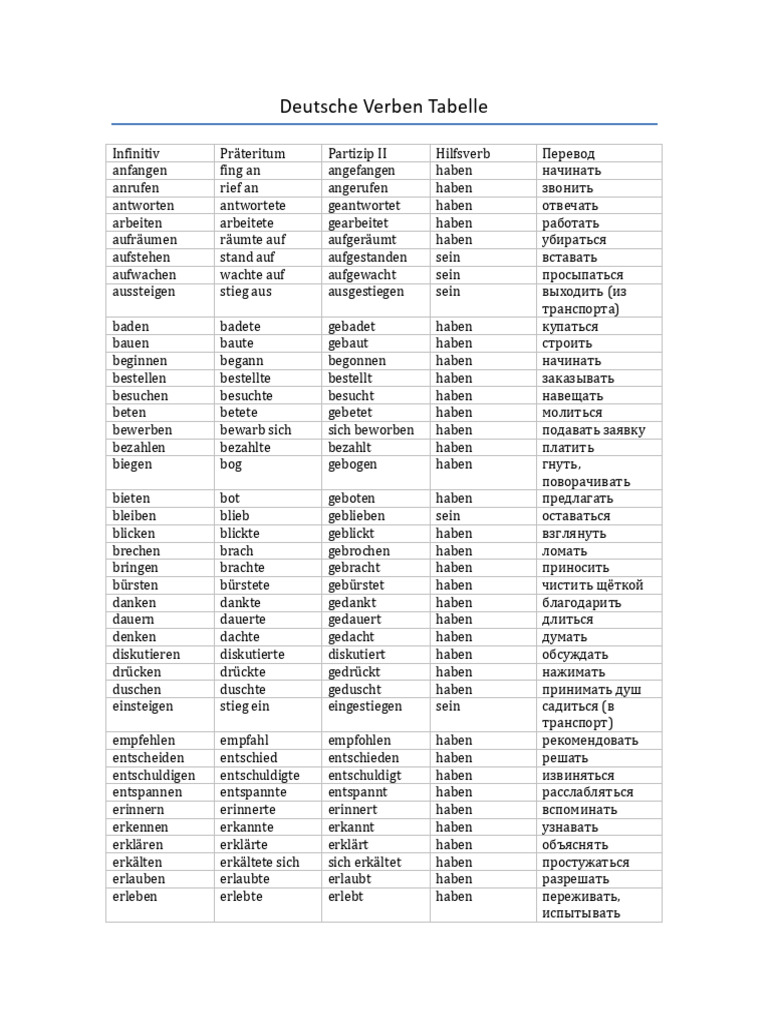 Deutsche Verben Tabelle

| Infinitiv | Präteritum | Partizip II | Hilfsverb | Перевод |
|---|---|---|---|---|
| anfangen | fing an | angefangen | haben | начинать |
| anrufen | rief an | angerufen | haben | звонить |
| antworten | antwortete | geantwortet | haben | отвечать |
| arbeiten | arbeitete | gearbeitet | haben | работать |
| aufräumen | räumte auf | aufgeräumt | haben | убираться |
| aufstehen | stand auf | aufgestanden | sein | вставать |
| aufwachen | wachte auf | aufgewacht | sein | просыпаться |
| aussteigen | stieg aus | ausgestiegen | sein | выходить (из транспорта) |
| baden | badete | gebadet | haben | купаться |
| bauen | baute | gebaut | haben | строить |
| beginnen | begann | begonnen | haben | начинать |
| bestellen | bestellte | bestellt | haben | заказывать |
| besuchen | besuchte | besucht | haben | навещать |
| beten | betete | gebetet | haben | молиться |
| bewerben | bewarb sich | sich beworben | haben | подавать заявку |
| bezahlen | bezahlte | bezahlt | haben | платить |
| biegen | bog | gebogen | haben | гнуть, поворачивать |
| bieten | bot | geboten | haben | предлагать |
| bleiben | blieb | geblieben | sein | оставаться |
| blicken | blickte | geblickt | haben | взглянуть |
| brechen | brach | gebrochen | haben | ломать |
| bringen | brachte | gebracht | haben | приносить |
| bürsten | bürstete | gebürstet | haben | чистить щёткой |
| danken | dankte | gedankt | haben | благодарить |
| dauern | dauerte | gedauert | haben | длиться |
| denken | dachte | gedacht | haben | думать |
| diskutieren | diskutierte | diskutiert | haben | обсуждать |
| drücken | drückte | gedrückt | haben | нажимать |
| duschen | duschte | geduscht | haben | принимать душ |
| einsteigen | stieg ein | eingestiegen | sein | садиться (в транспорт) |
| empfehlen | empfahl | empfohlen | haben | рекомендовать |
| entscheiden | entschied | entschieden | haben | решать |
| entschuldigen | entschuldigte | entschuldigt | haben | извиняться |
| entspannen | entspannte | entspannt | haben | расслабляться |
| erinnern | erinnerte | erinnert | haben | вспоминать |
| erkennen | erkannte | erkannt | haben | узнавать |
| erklären | erklärte | erklärt | haben | объяснять |
| erkälten | erkältete sich | sich erkältet | haben | простужаться |
| erlauben | erlaubte | erlaubt | haben | разрешать |
| erleben | erlebte | erlebt | haben | переживать, испытывать |